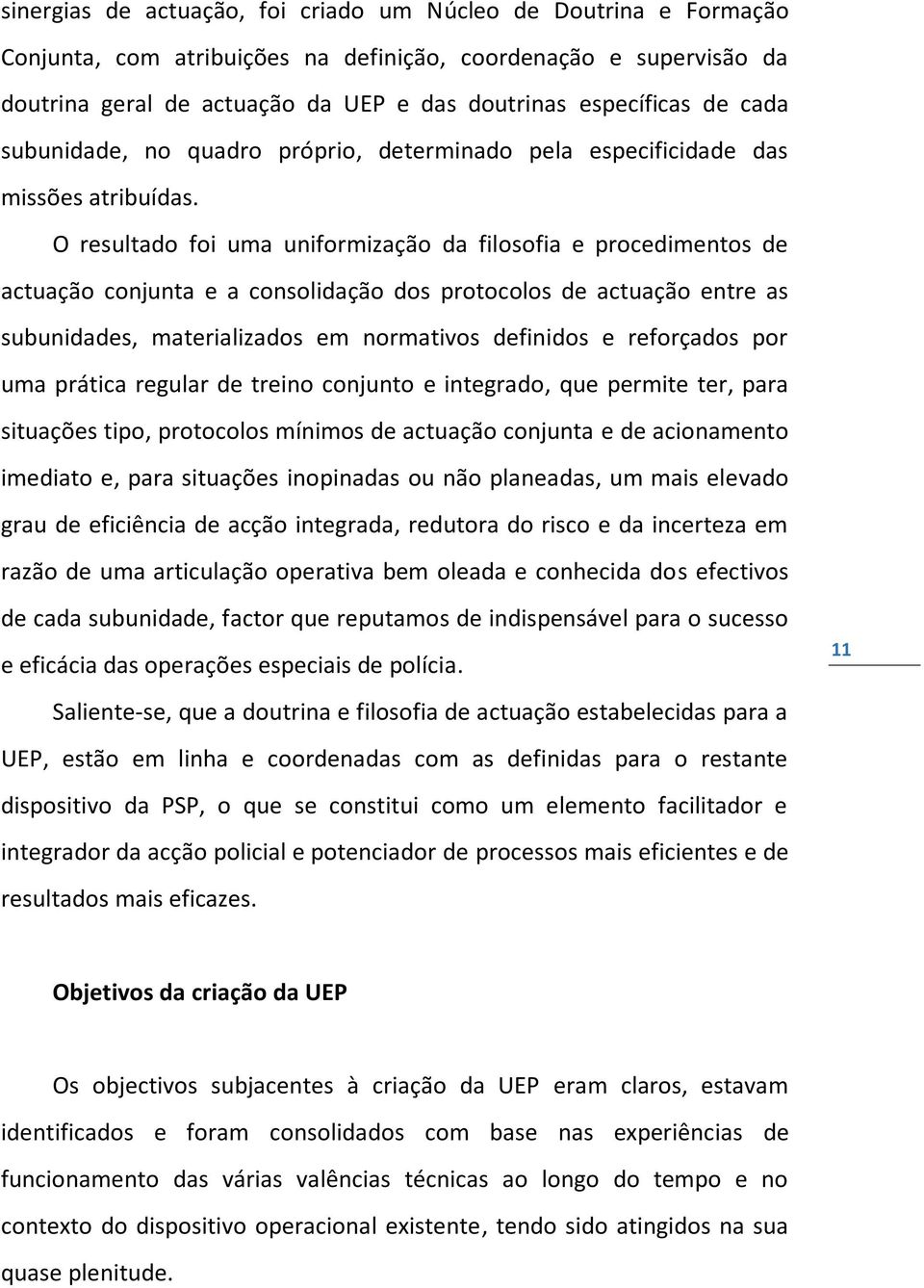 sinergias de actuação, foi criado um Núcleo de Doutrina e Formação Conjunta, com atribuições na definição, coordenação e supervisão da doutrina geral de actuação da UEP e das doutrinas específicas de cada subunidade, no quadro próprio, determinado pela especificidade das missões atribuídas.

O resultado foi uma uniformização da filosofia e procedimentos de actuação conjunta e a consolidação dos protocolos de actuação entre as subunidades, materializados em normativos definidos e reforçados por uma prática regular de treino conjunto e integrado, que permite ter, para situações tipo, protocolos mínimos de actuação conjunta e de acionamento imediato e, para situações inopinadas ou não planeadas, um mais elevado grau de eficiência de acção integrada, redutora do risco e da incerteza em razão de uma articulação operativa bem oleada e conhecida dos efectivos de cada subunidade, factor que reputamos de indispensável para o sucesso e eficácia das operações especiais de polícia.

11

Saliente-se, que a doutrina e filosofia de actuação estabelecidas para a UEP, estão em linha e coordenadas com as definidas para o restante dispositivo da PSP, o que se constitui como um elemento facilitador e integrador da acção policial e potenciador de processos mais eficientes e de resultados mais eficazes.

Objetivos da criação da UEP

Os objectivos subjacentes à criação da UEP eram claros, estavam identificados e foram consolidados com base nas experiências de funcionamento das várias valências técnicas ao longo do tempo e no contexto do dispositivo operacional existente, tendo sido atingidos na sua quase plenitude.